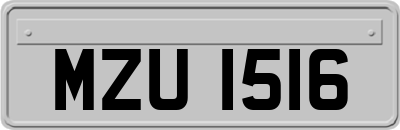 MZU 1516